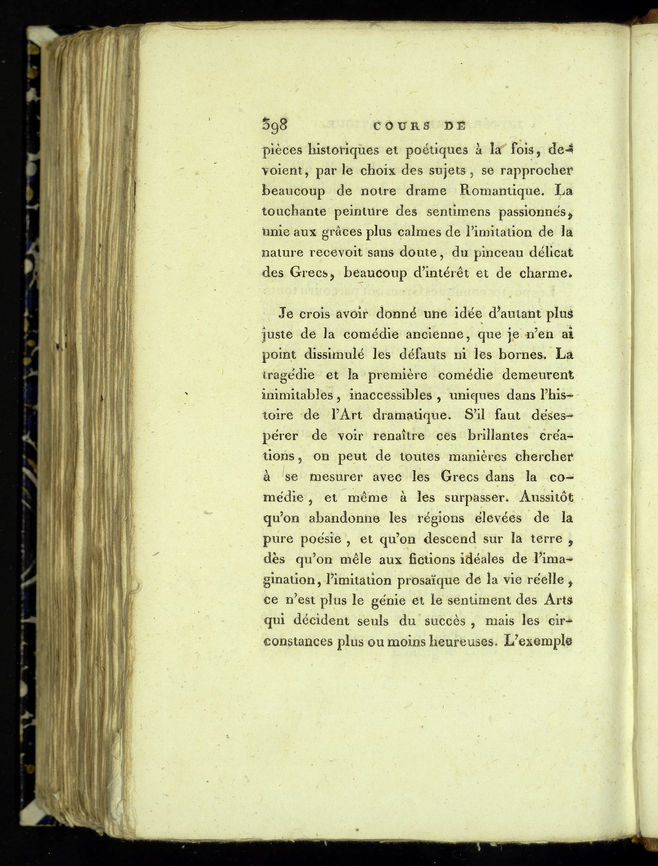 398 COURS DE

pièces historiques et poétiques à la fois, devoient, par le choix des sujets, se rapprocher beaucoup de notre drame Romantique. La touchante peinture des sentimens passionnés, unie aux grâces plus calmes de l'imitation de la nature recevoit sans doute, du pinceau délicat des Grecs, beaucoup d'intérêt et de charme.

Je crois avoir donné une idée d'autant plus juste de la comédie ancienne, que je n'en ai point dissimulé les défauts ni les bornes. La tragédie et la première comédie demeurent inimitables, inaccessibles, uniques dans l'histoire de l'Art dramatique. S'il faut désespérer de voir renaître ces brillantes créations, on peut de toutes manières chercher à se mesurer avec les Grecs dans la comédie, et même à les surpasser. Aussitôt qu'on abandonne les régions élevées de la pure poésie, et qu'on descend sur la terre, dès qu'on mêle aux fictions idéales de l'imagination, l'imitation prosaïque de la vie réelle, ce n'est plus le génie et le sentiment des Arts qui décident seuls du succès, mais les circonstances plus ou moins heureuses. L'exemple